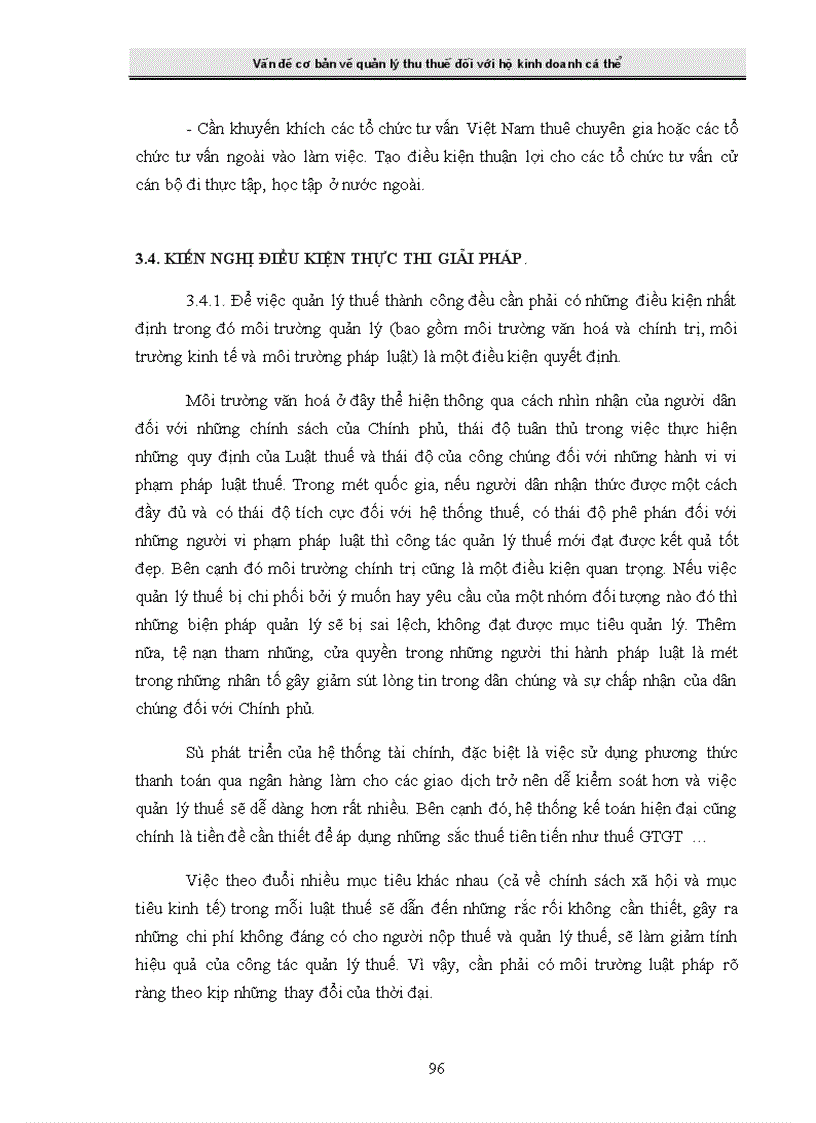 Vấn đề cơ bản về quản lý thu thuế đối với hộ kinh doanh cá thể

- Cần khuyến khích các tổ chức tư vấn Việt Nam thuê chuyên gia hoặc các tổ chức tư vấn ngoài vào làm việc. Tạo điều kiện thuận lợi cho các tổ chức tư vấn cử cán bộ đi thực tập, học tập ở nước ngoài.

3.4. KIẾN NGHỊ ĐIỀU KIỆN THỰC THI GIẢI PHÁP.

3.4.1. Để việc quản lý thuế thành công đều cần phải có những điều kiện nhất định trong đó môi trường quản lý (bao gồm môi trường văn hoá và chính trị, môi trường kinh tế và môi trường pháp luật) là một điều kiện quyết định.

Môi trường văn hoá ở đây thể hiện thông qua cách nhìn nhận của người dân đối với những chính sách của Chính phủ, thái độ tuân thủ trong việc thực hiện những quy định của Luật thuế và thái độ của công chúng đối với những hành vi vi phạm pháp luật thuế. Trong mét quốc gia, nếu người dân nhận thức được một cách đầy đủ và có thái độ tích cực đối với hệ thống thuế, có thái độ phê phán đối với những người vi phạm pháp luật thì công tác quản lý thuế mới đạt được kết quả tốt đẹp. Bên cạnh đó môi trường chính trị cũng là một điều kiện quan trọng. Nếu việc quản lý thuế bị chi phối bởi ý muốn hay yêu cầu của một nhóm đối tượng nào đó thì những biện pháp quản lý sẽ bị sai lệch, không đạt được mục tiêu quản lý. Thêm nữa, tệ nạn tham nhũng, cửa quyền trong những người thi hành pháp luật là mét trong những nhân tố gây giảm sút lòng tin trong dân chúng và sự chấp nhận của dân chúng đối với Chính phủ.

Sù phát triển của hệ thống tài chính, đặc biệt là việc sử dụng phương thức thanh toán qua ngân hàng làm cho các giao dịch trở nên dễ kiểm soát hơn và việc quản lý thuế sẽ dễ dàng hơn rất nhiều. Bên cạnh đó, hệ thống kế toán hiện đại cũng chính là tiền đề cần thiết để áp dụng những sắc thuế tiên tiến như thuế GTGT ...

Việc theo đuổi nhiều mục tiêu khác nhau (cả về chính sách xã hội và mục tiêu kinh tế) trong mỗi luật thuế sẽ dẫn đến những rắc rối không cần thiết, gây ra những chi phí không đáng có cho người nộp thuế và quản lý thuế, sẽ làm giảm tính hiệu quả của công tác quản lý thuế. Vì vậy, cần phải có môi trường luật pháp rõ ràng theo kịp những thay đổi của thời đại.

96